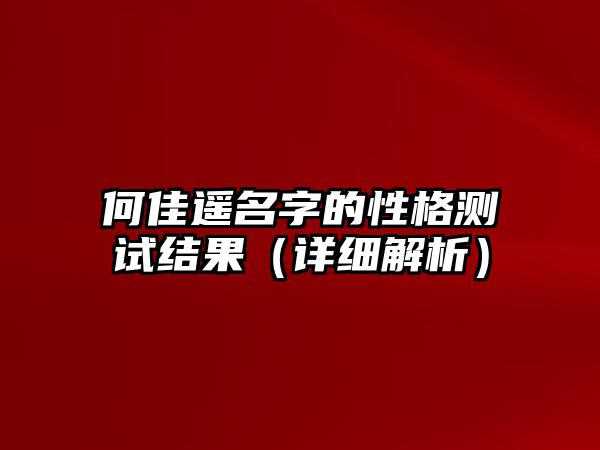 何佳遥名字的性格测试结果（详细解析）